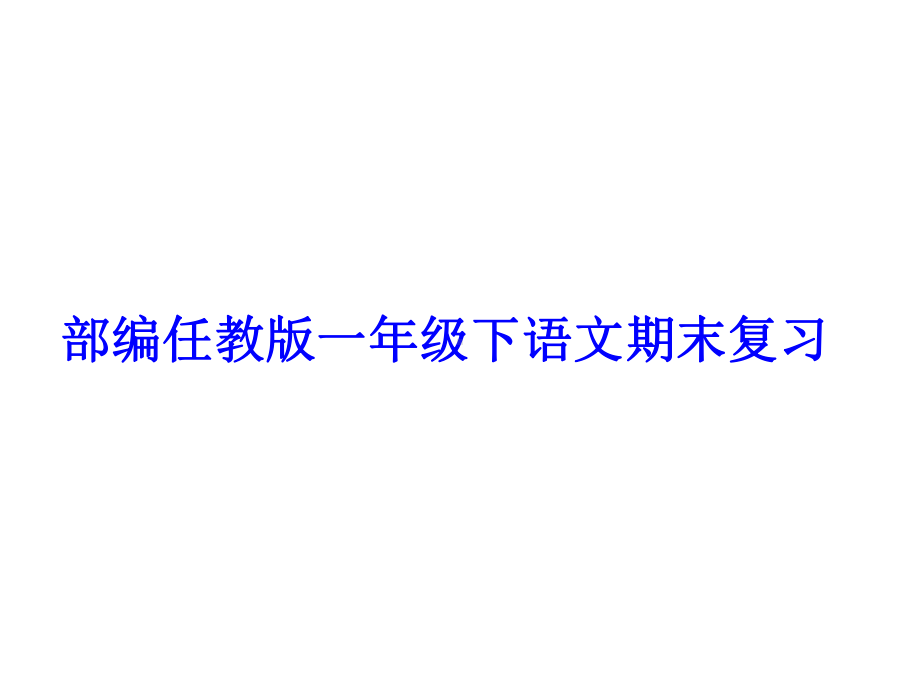 部编任教版一年级下语文期末复习